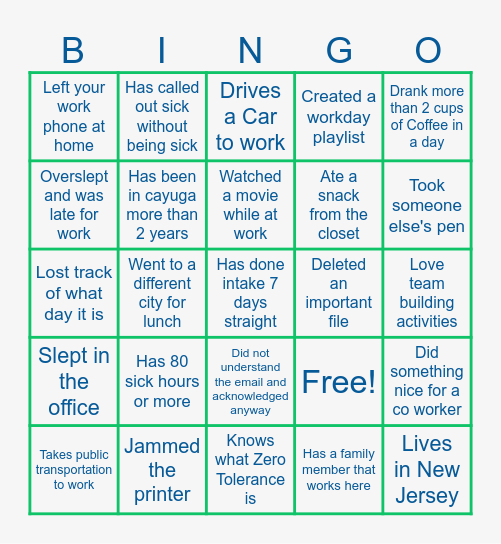 | B | I | N | G | O |
|---|---|---|---|---|
| Left your work phone at home | Has called out sick without being sick | Drives a Car to work | Created a workday playlist | Drank more than 2 cups of Coffee in a day |
| Overslept and was late for work | Has been in cayuga more than 2 years | Watched a movie while at work | Ate a snack from the closet | Took someone else's pen |
| Lost track of what day it is | Went to a different city for lunch | Has done intake 7 days straight | Deleted an important file | Love team building activities |
| Slept in the office | Has 80 sick hours or more | Did not understand the email and acknowledged anyway | Free! | Did something nice for a co worker |
| Takes public transportation to work | Jammed the printer | Knows what Zero Tolerance is | Has a family member that works here | Lives in New Jersey |